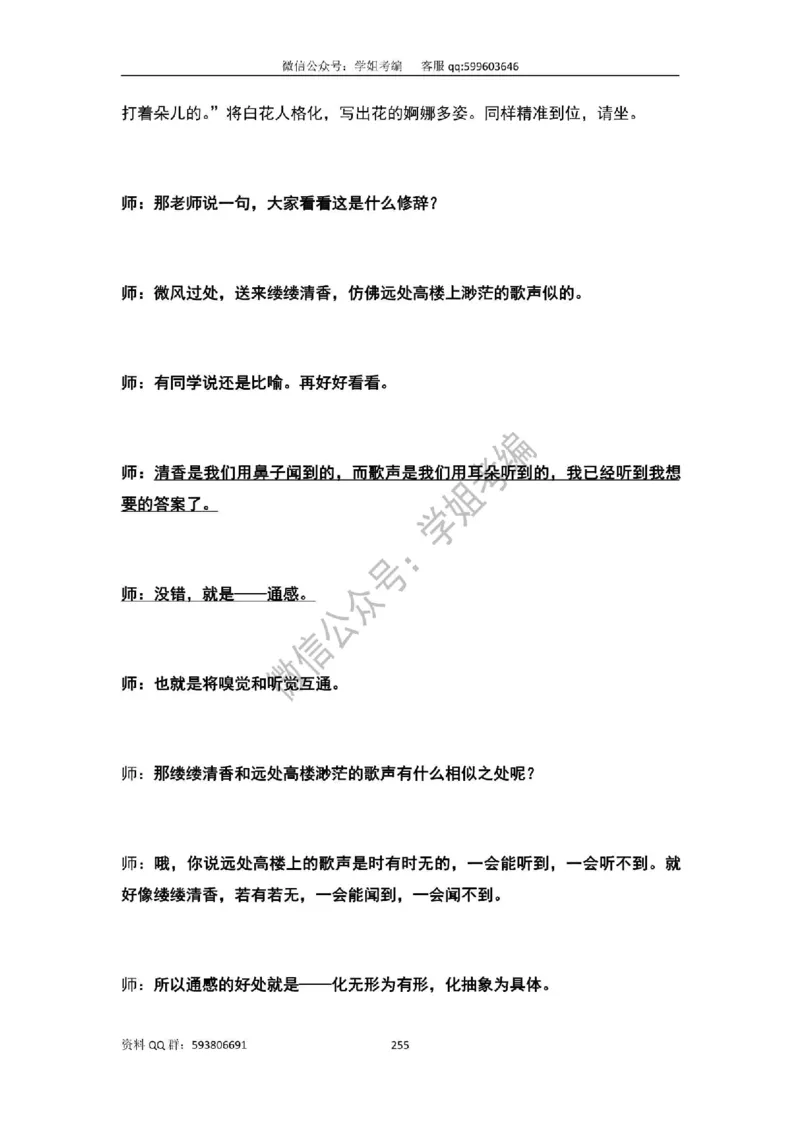 微信公众号：学姐考编　　客服 qq:599603646

打着朵儿的。”将白花人格化，写出花的婀娜多姿。同样精准到位，请坐。

师：那老师说一句，大家看看这是什么修辞？

师：微风过处，送来缕缕清香，仿佛远处高楼上渺茫的歌声似的。

师：有同学说还是比喻。再好好看看。

师：清香是我们用鼻子闻到的，而歌声是我们用耳朵听到的，我已经听到我想要的答案了。

师：没错，就是——通感。

师：也就是将嗅觉和听觉互通。

师：那缕缕清香和远处高楼渺茫的歌声有什么相似之处呢？

师：哦，你说远处高楼上的歌声是时有时无的，一会能听到，一会听不到。就好像缕缕清香，若有若无，一会能闻到，一会闻不到。

师：所以通感的好处就是——化无形为有形，化抽象为具体。

微信公众号：学姐考编

资料 QQ 群：593806691　　255